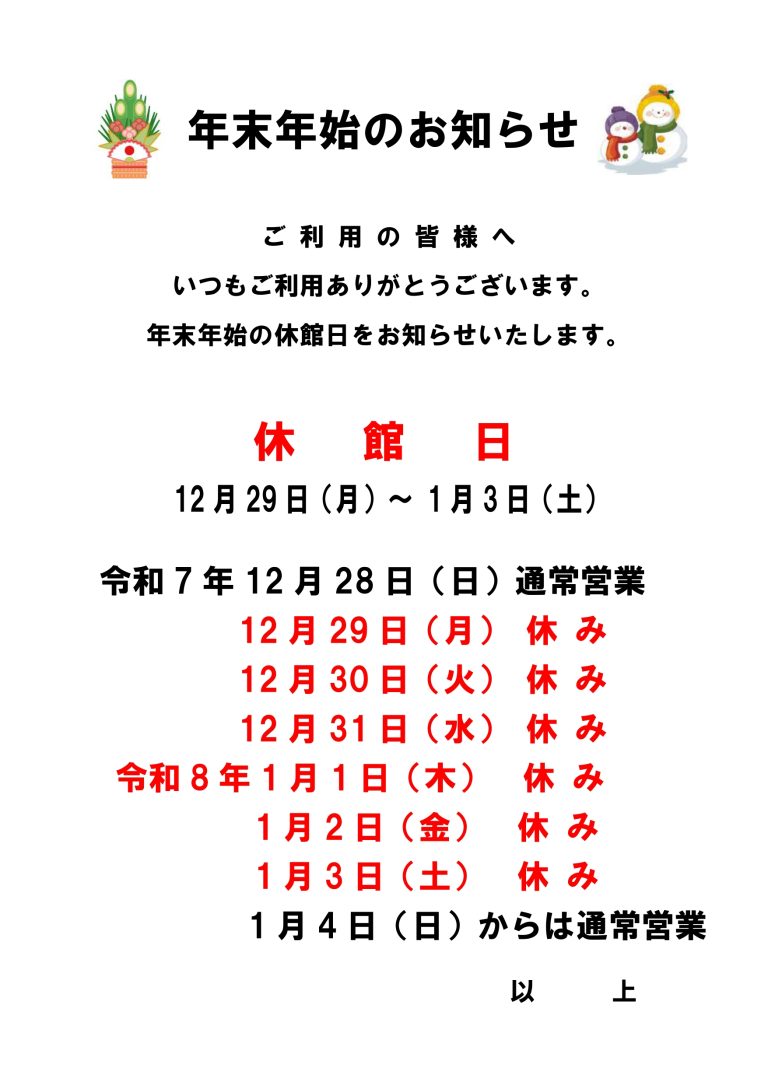 年末年始のお知らせ

ご利用の皆様へ
いつもご利用ありがとうございます。
年末年始の休館日をお知らせいたします。

休 館 日
12月29日(月)～1月3日(土)

令和7年12月28日（日）通常営業
12月29日（月） 休み
12月30日（火） 休み
12月31日（水） 休み
令和8年1月1日（木） 休み
1月2日（金） 休み
1月3日（土） 休み
1月4日（日）からは通常営業

以 上